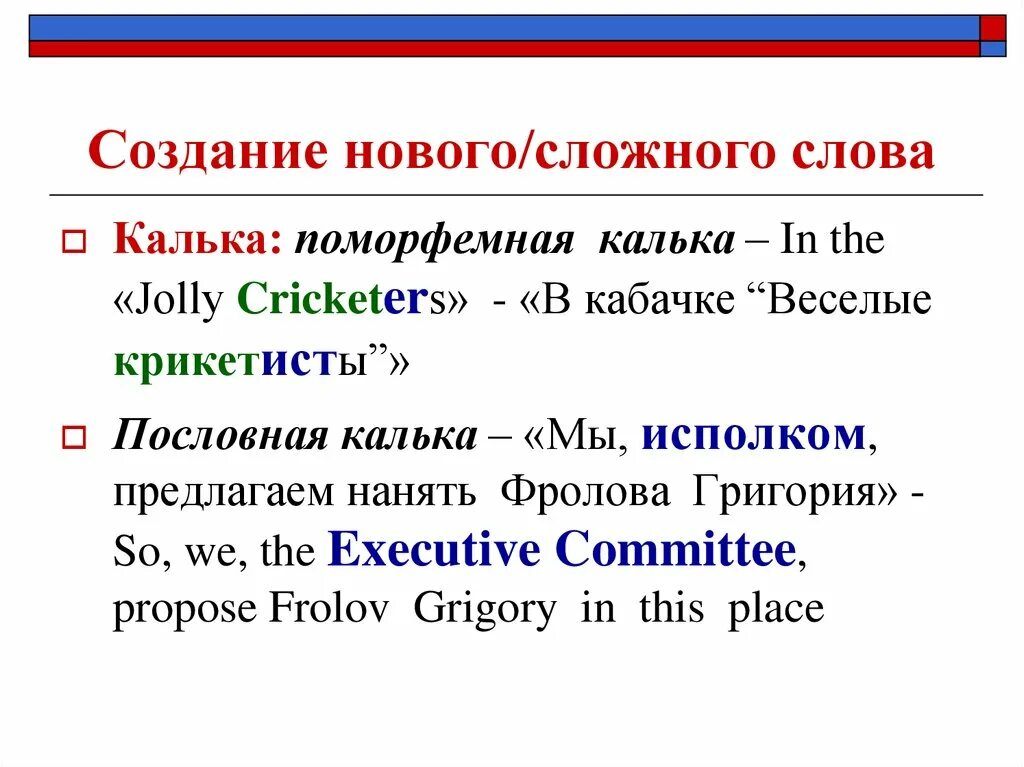 Создание нового/сложного слова

Калька: поморфемная калька – In the «Jolly Cricketers» - «В кабачке “Веселые крикетисты”»

Пословная калька – «Мы, исполком, предлагаем нанять Фролова Григория» - So, we, the Executive Committee, propose Frolov Grigory in this place